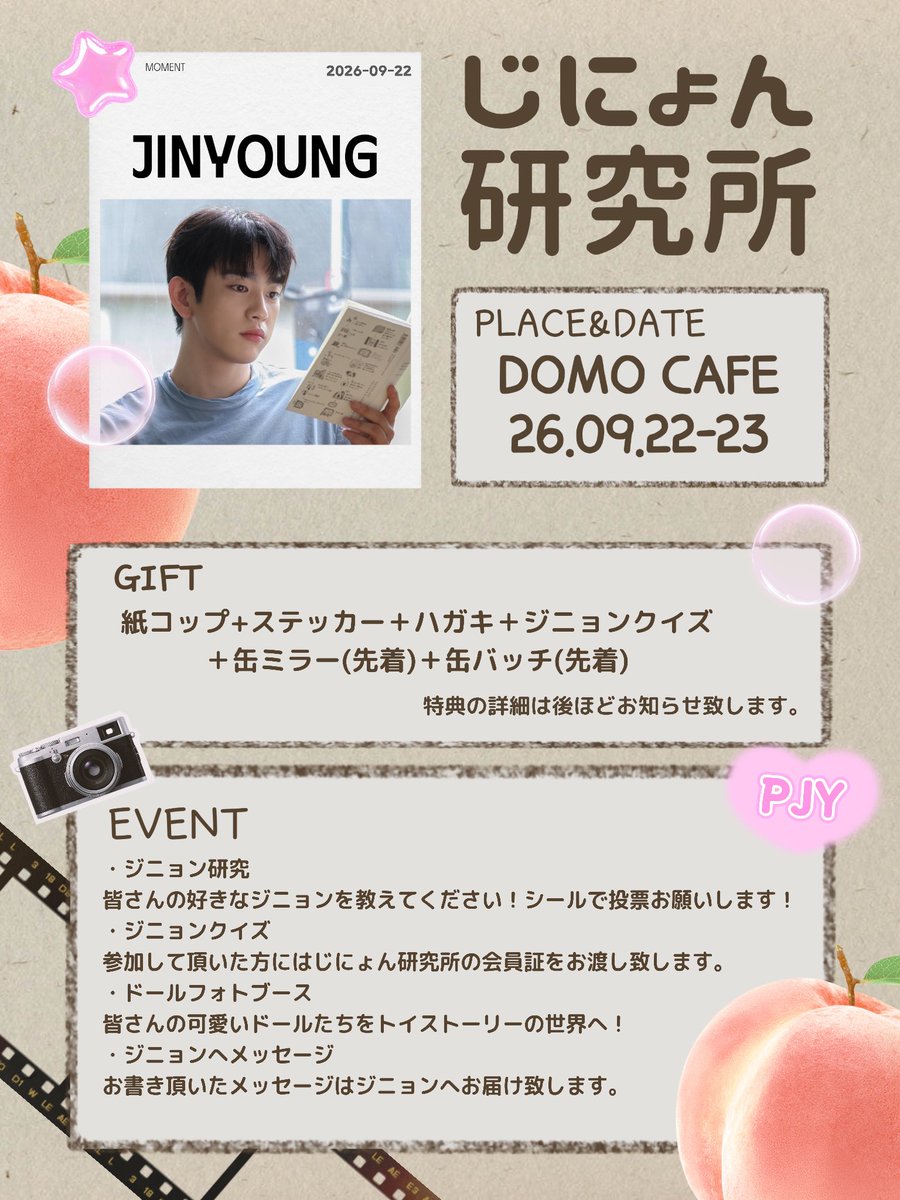 MOMENT

2026-09-22

JINYOUNG

じにょん
研究所

PLACE&DATE
DOMO CAFE
26.09.22-23

GIFT
紙コップ+ステッカー＋ハガキ＋ジニョンクイズ
＋缶ミラー(先着)＋缶バッチ(先着)

特典の詳細は後ほどお知らせ致します。

PJY

EVENT
・ジニョン研究
皆さんの好きなジニョンを教えてください！シールで投票お願いします！
・ジニョンクイズ
参加して頂いた方にはじにょん研究所の会員証をお渡し致します。
・ドールフォトブース
皆さんの可愛いドールたちをトイストーリーの世界へ！
・ジニョンへメッセージ
お書き頂いたメッセージはジニョンへお届け致します。